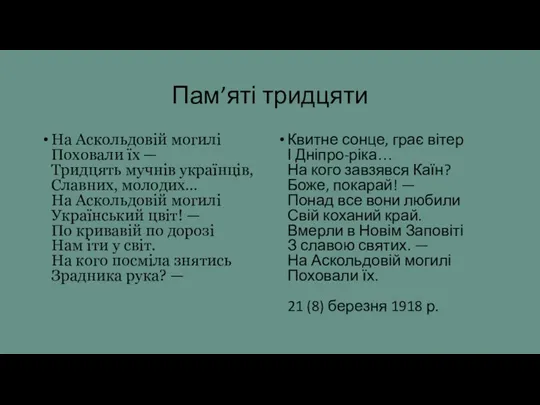 Пам’яті тридцяти

• На Аскольдовій могилі
Поховали їх —
Тридцять мучнів українців,
Славних, молодих...
На Аскольдовій могилі
Український цвіт! —
По кривавій по дорозі
Нам іти у світ.
На кого посміла знятись
Зрадника рука? —

• Квитне сонце, грає вітер
І Дніпро-ріка…
На кого завзявся Каїн?
Боже, покарай! —
Понад все вони любили
Свій коханий край.
Вмерли в Новім Заповіті
З славою святих. —
На Аскольдовій могилі
Поховали їх.

21 (8) березня 1918 р.